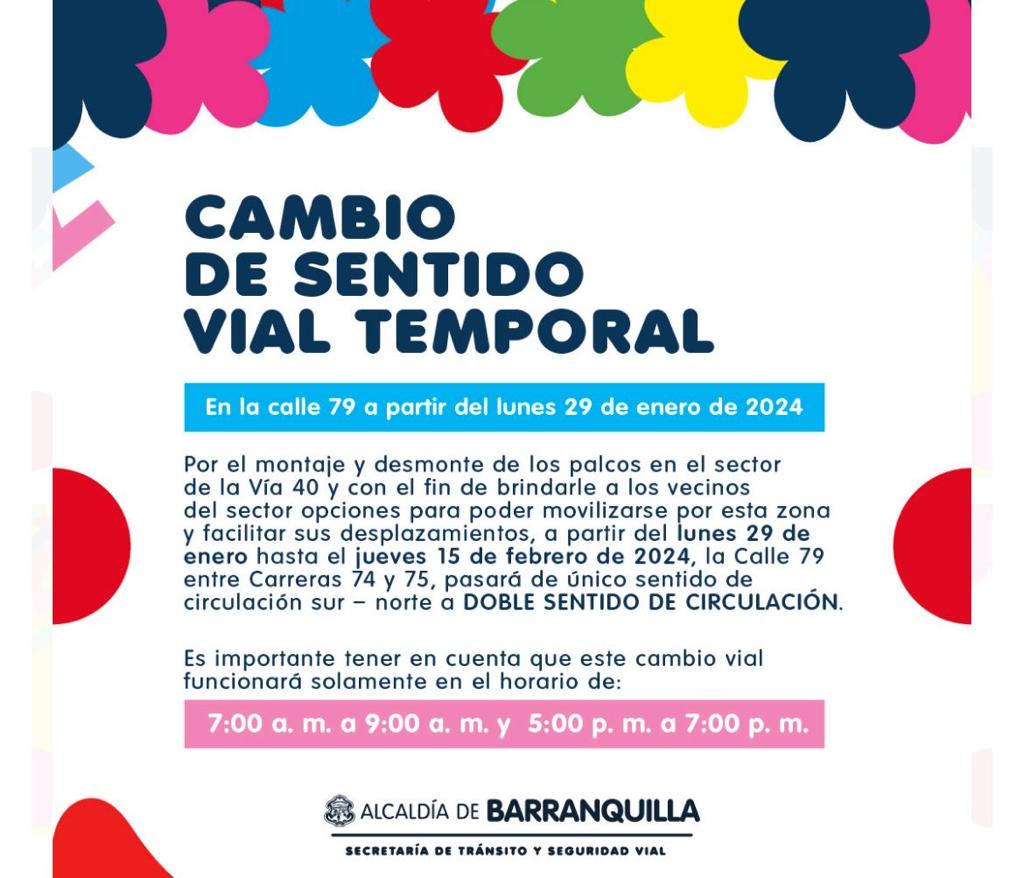 CAMBIO
DE SENTIDO
VIAL TEMPORAL

En la calle 79 a partir del lunes 29 de enero de 2024

Por el montaje y desmonte de los palcos en el sector de la Vía 40 y con el fin de brindarle a los vecinos del sector opciones para poder movilizarse por esta zona y facilitar sus desplazamientos, a partir del lunes 29 de enero hasta el jueves 15 de febrero de 2024, la Calle 79 entre Carreras 74 y 75, pasará de único sentido de circulación sur – norte a DOBLE SENTIDO DE CIRCULACIÓN.

Es importante tener en cuenta que este cambio vial funcionará solamente en el horario de:

7:00 a. m. a 9:00 a. m. y 5:00 p. m. a 7:00 p. m.

ALCALDÍA DE BARRANQUILLA
SECRETARÍA DE TRÁNSITO Y SEGURIDAD VIAL